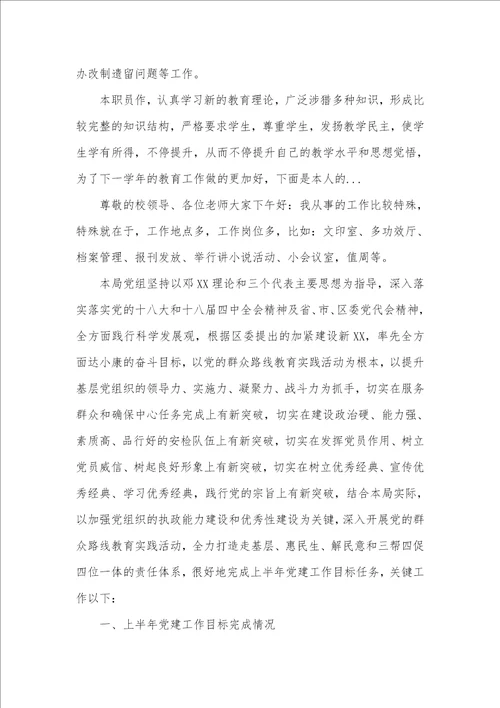 办改制遗留问题等工作。

本职员作，认真学习新的教育理论，广泛涉猎多种知识，形成比较完整的知识结构，严格要求学生，尊重学生，发扬教学民主，使学生学有所得，不停提升，从而不停提升自己的教学水平和思想觉悟，为了下一学年的教育工作做的更加好，下面是本人的...

尊敬的校领导、各位老师大家下午好：我从事的工作比较特殊，特殊就在于，工作地点多，工作岗位多，比如：文印室、多功效厅、档案管理、报刊发放、举行讲小说活动、小会议室，值周等。

本局党组坚持以邓XX理论和三个代表主要思想为指导，深入落实落实党的十八大和十八届四中全会精神及省、市、区委党代会精神，全方面践行科学发展观，根据区委提出的加紧建设新XX，率先全方面达小康的奋斗目标，以党的群众路线教育实践活动为根本，以提升基层党组织的领导力、实施力、凝聚力、战斗力为抓手，切实在服务群众和确保中心任务完成上有新突破，切实在建设政治硬、能力强、素质高、品行好的安检队伍上有新突破，切实在发挥党员作用、树立党员威信、树起良好形象上有新突破，切实在树立优秀经典、宣传优秀经典、学习优秀经典，践行党的宗旨上有新突破，结合本局实际，以加强党组织的执政能力建设和优秀性建设为关键，深入开展党的群众路线教育实践活动，全力打造走基层、惠民生、解民意和三帮四促四位一体的责任体系，很好地完成上半年党建工作目标任务，关键工作以下：

一、上半年党建工作目标完成情况